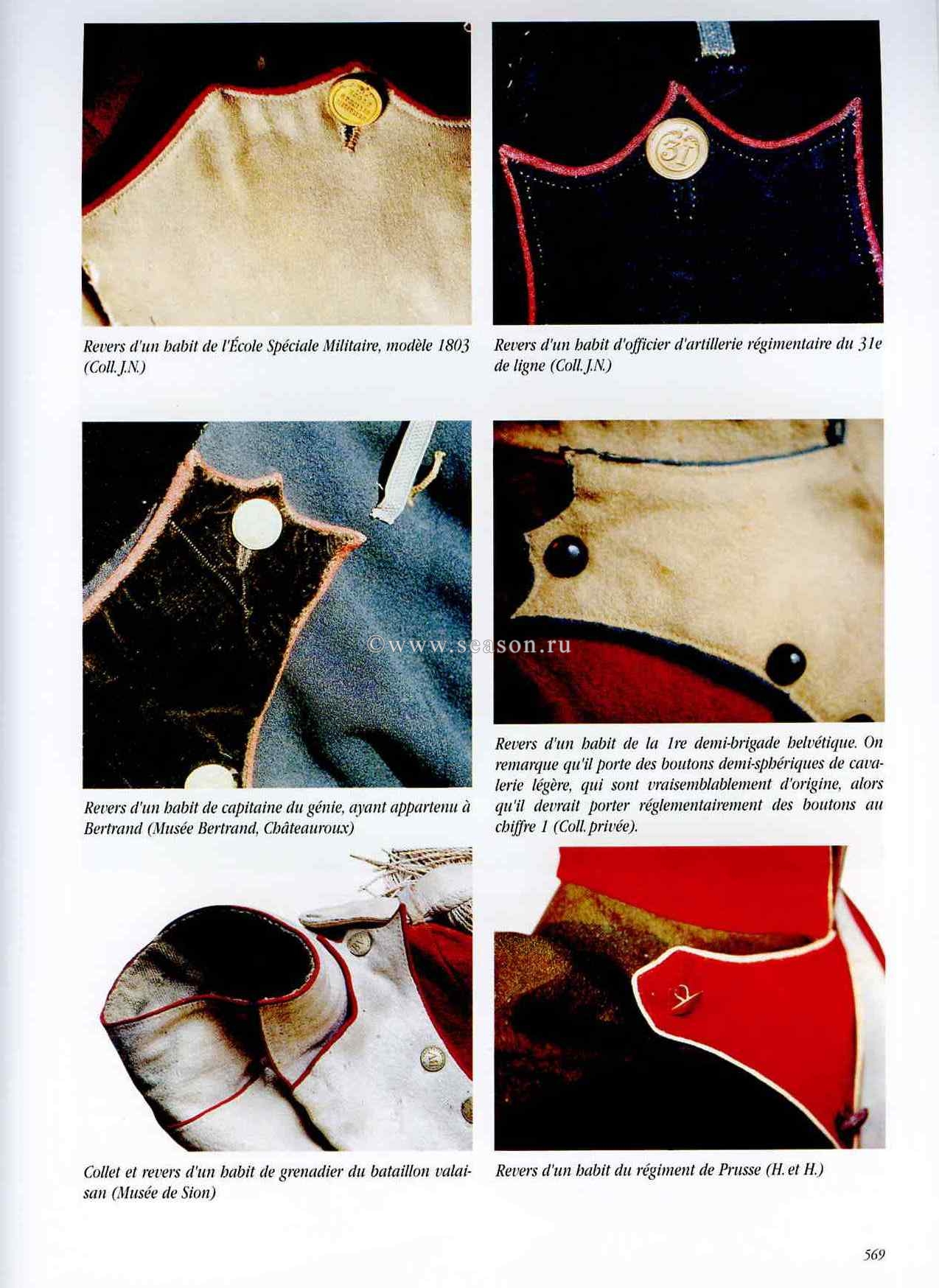 31

Revers d'un habit de l'École Spéciale Militaire, modèle 1803 (Coll. J.N.)

Revers d'un habit d'officier d'artillerie régimentaire du 31e de ligne (Coll. J.N.)

©www.season.ru

Revers d'un habit de capitaine du génie, ayant appartenu à Bertrand (Musée Bertrand, Châteauroux)

Revers d'un habit de la 1re demi-brigade helvétique. On remarque qu'il porte des boutons demi-sphériques de cavalerie légère, qui sont vraisemblablement d'origine, alors qu'il devrait porter réglementairement des boutons au chiffre 1 (Coll. privée).

Collet et revers d'un habit de grenadier du bataillon valaisan (Musée de Sion)

Revers d'un habit du régiment de Prusse (H. et H.)

569